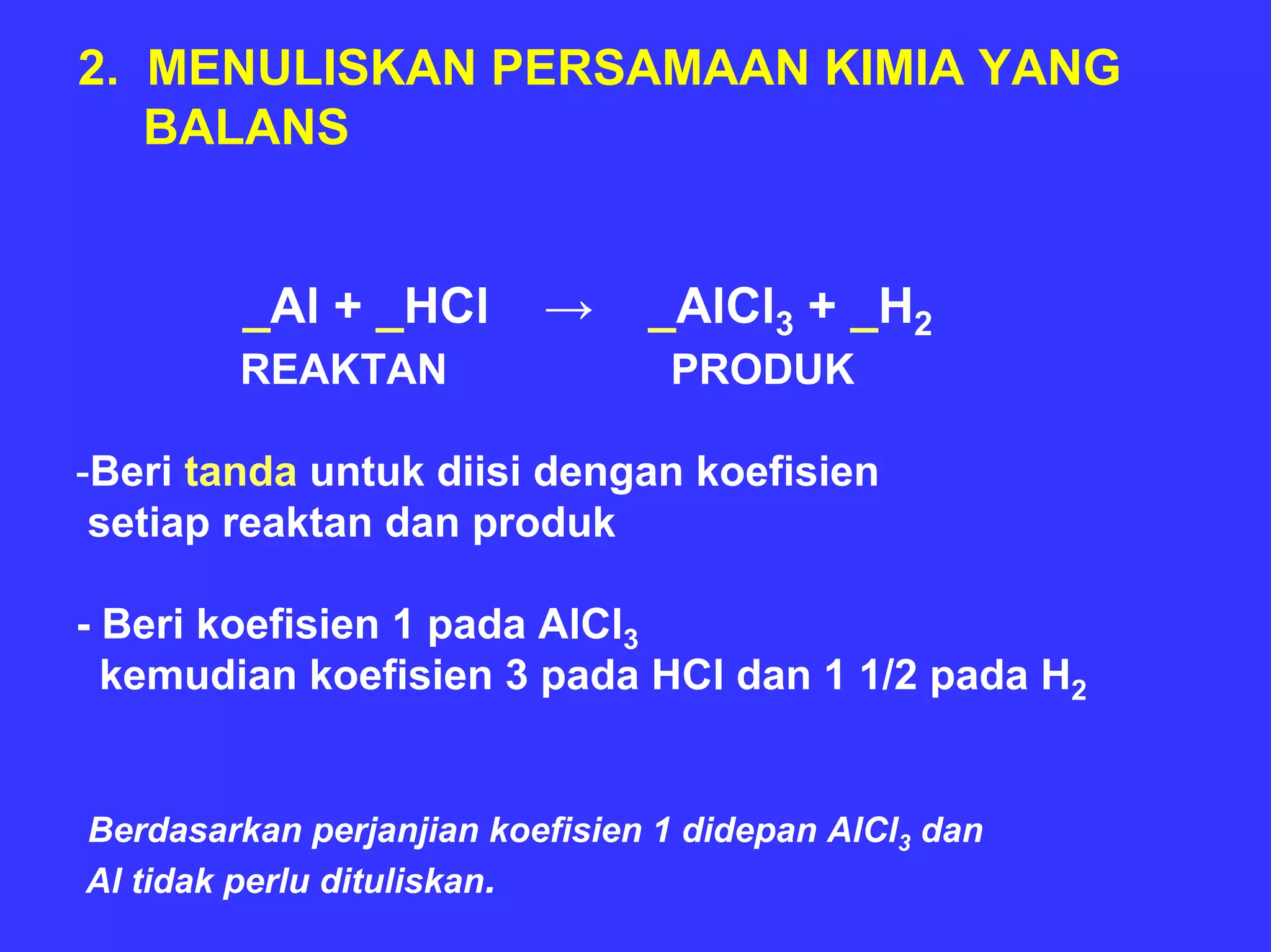 2. MENULISKAN PERSAMAAN KIMIA YANG BALANS

$\_Al + \_HCl \rightarrow \_AlCl_3 + \_H_2$
REAKTAN PRODUK

-Beri tanda untuk diisi dengan koefisien setiap reaktan dan produk

- Beri koefisien 1 pada $AlCl_3$ kemudian koefisien 3 pada HCl dan 1 1/2 pada $H_2$

Berdasarkan perjanjian koefisien 1 didepan $AlCl_3$ dan Al tidak perlu dituliskan.